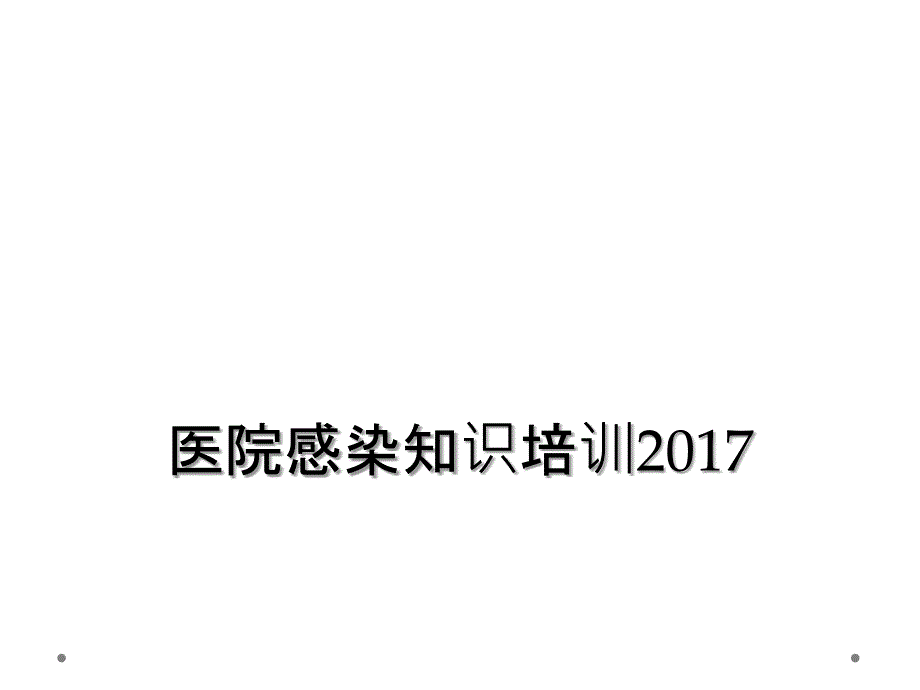 医院感染知识培训2017